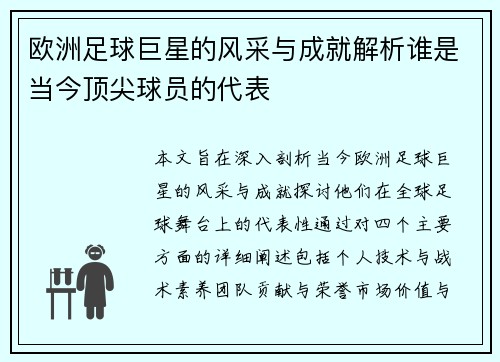 欧洲足球巨星的风采与成就解析谁是当今顶尖球员的代表

本文旨在深入剖析当今欧洲足球巨星的风采与成就探讨他们在全球足球舞台上的代表性通过对四个主要方面的详细阐述包括个人技术与战术素养团队贡献与荣誉市场价值与